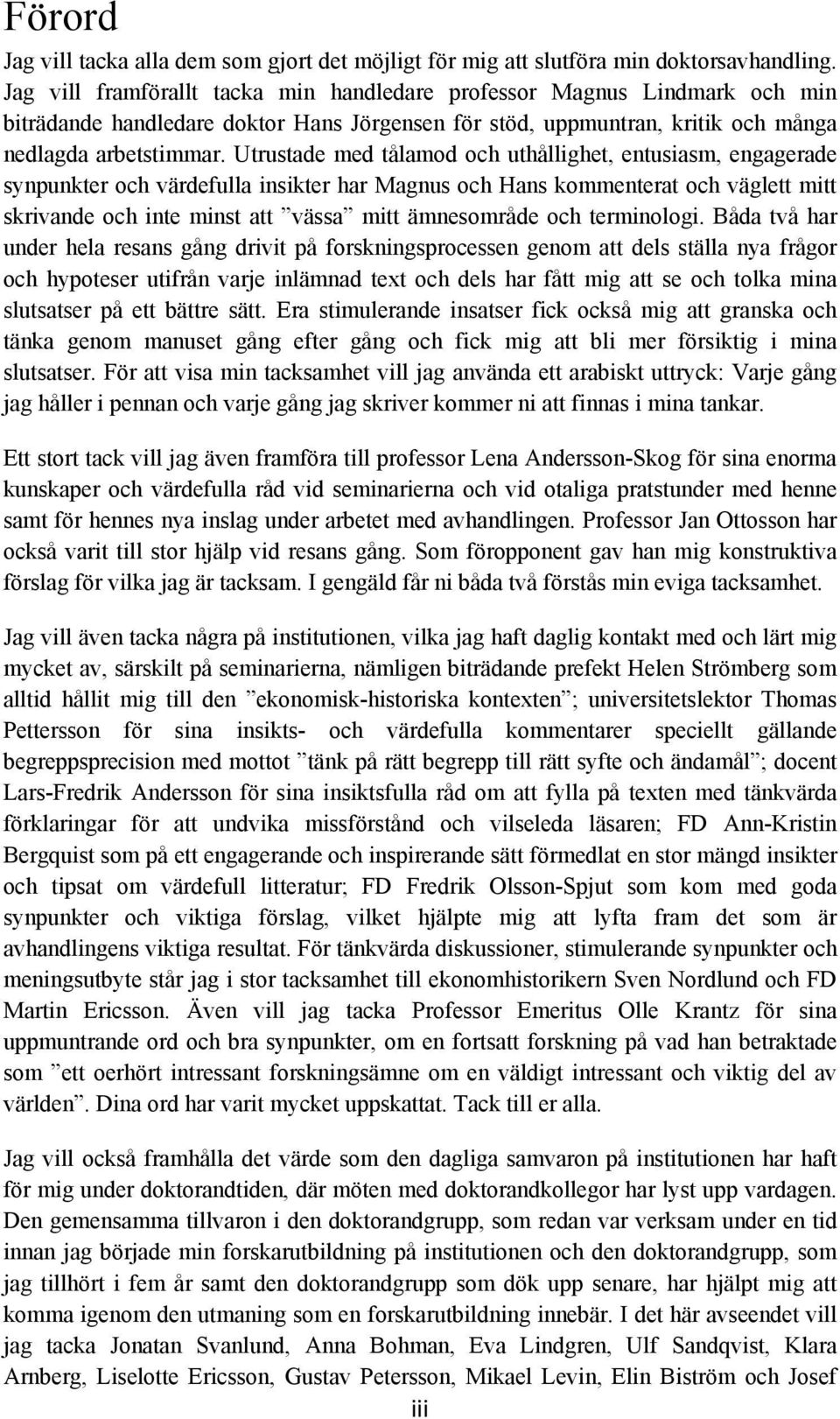 Förord

Jag vill tacka alla dem som gjort det möjligt för mig att slutföra min doktorsavhandling. Jag vill framförallt tacka min handledare professor Magnus Lindmark och min biträdande handledare doktor Hans Jörgensen för stöd, uppmuntran, kritik och många nedlagda arbetstimmar. Utrustade med tålamod och uthållighet, entusiasm, engagerade synpunkter och värdefulla insikter har Magnus och Hans kommenterat och väglett mitt skrivande och inte minst att ”vässa” mitt ämnesområde och terminologi. Båda två har under hela resans gång drivit på forskningsprocessen genom att dels ställa nya frågor och hypoteser utifrån varje inlämnad text och dels har fått mig att se och tolka mina slutsatser på ett bättre sätt. Era stimulerande insatser fick också mig att granska och tänka genom manuset gång efter gång och fick mig att bli mer försiktig i mina slutsatser. För att visa min tacksamhet vill jag använda ett arabiskt uttryck: Varje gång jag håller i pennan och varje gång jag skriver kommer ni att finnas i mina tankar.

Ett stort tack vill jag även framföra till professor Lena Andersson-Skog för sina enorma kunskaper och värdefulla råd vid seminarierna och vid otaliga pratstunder med henne samt för hennes nya inslag under arbetet med avhandlingen. Professor Jan Ottosson har också varit till stor hjälp vid resans gång. Som föropponent gav han mig konstruktiva förslag för vilka jag är tacksam. I gengäld får ni båda två förstås min eviga tacksamhet.

Jag vill även tacka några på institutionen, vilka jag haft daglig kontakt med och lärt mig mycket av, särskilt på seminarierna, nämligen biträdande prefekt Helen Strömberg som alltid hållit mig till den ”ekonomisk-historiska kontexten”; universitetslektor Thomas Pettersson för sina insikts- och värdefulla kommentarer speciellt gällande begreppsprecision med mottot ”tänk på rätt begrepp till rätt syfte och ändamål”; docent Lars-Fredrik Andersson för sina insiktsfulla råd om att fylla på texten med tänkvärda förklaringar för att undvika missförstånd och vilseleda läsaren; FD Ann-Kristin Bergquist som på ett engagerande och inspirerande sätt förmedlat en stor mängd insikter och tipsat om värdefull litteratur; FD Fredrik Olsson-Spjut som kom med goda synpunkter och viktiga förslag, vilket hjälpte mig att lyfta fram det som är avhandlingens viktiga resultat. För tänkvärda diskussioner, stimulerande synpunkter och meningsutbyte står jag i stor tacksamhet till ekonomhistorikern Sven Nordlund och FD Martin Ericsson. Även vill jag tacka Professor Emeritus Olle Krantz för sina uppmuntrande ord och bra synpunkter, om en fortsatt forskning på vad han betraktade som ”ett oerhört intressant forskningsämne om en väldigt intressant och viktig del av världen”. Dina ord har varit mycket uppskattat. Tack till er alla.

Jag vill också framhålla det värde som den dagliga samvaron på institutionen har haft för mig under doktorandtiden, där möten med doktorandkollegor har lyst upp vardagen. Den gemensamma tillvaron i den doktorandgrupp, som redan var verksam under en tid innan jag började min forskarutbildning på institutionen och den doktorandgrupp, som jag tillhört i fem år samt den doktorandgrupp som dök upp senare, har hjälpt mig att komma igenom den utmaning som en forskarutbildning innebär. I det här avseendet vill jag tacka Jonatan Svanlund, Anna Bohman, Eva Lindgren, Ulf Sandqvist, Klara Arnberg, Liselotte Ericsson, Gustav Petersson, Mikael Levin, Elin Biström och Josef

iii